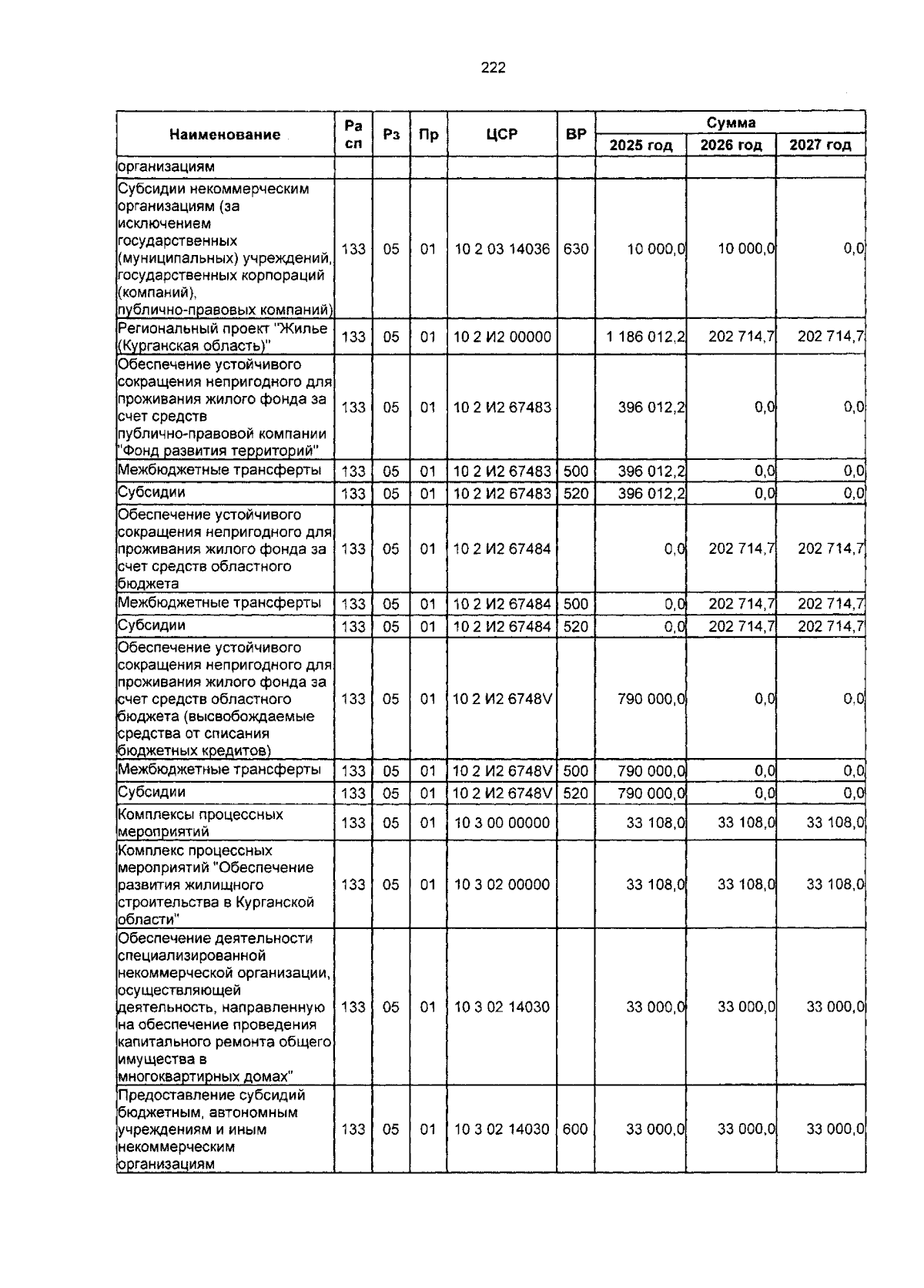 222

| Наименование | Ра сп | Рз | Пр | ЦСР | ВР | Сумма | | |
|---|---|---|---|---|---|---|---|---|
| | | | | | | 2025 год | 2026 год | 2027 год |
| организациям | | | | | | | | |
| Субсидии некоммерческим организациям (за исключением государственных (муниципальных) учреждений, государственных корпораций (компаний), публично-правовых компаний) | 133 | 05 | 01 | 10 2 03 14036 | 630 | 10 000,0 | 10 000,0 | 0,0 |
| Региональный проект "Жилье (Курганская область)" | 133 | 05 | 01 | 10 2 И2 00000 | | 1 186 012,2 | 202 714,7 | 202 714,7 |
| Обеспечение устойчивого сокращения непригодного для проживания жилого фонда за счет средств публично-правовой компании "Фонд развития территорий" | 133 | 05 | 01 | 10 2 И2 67483 | | 396 012,2 | 0,0 | 0,0 |
| Межбюджетные трансферты | 133 | 05 | 01 | 10 2 И2 67483 | 500 | 396 012,2 | 0,0 | 0,0 |
| Субсидии | 133 | 05 | 01 | 10 2 И2 67483 | 520 | 396 012,2 | 0,0 | 0,0 |
| Обеспечение устойчивого сокращения непригодного для проживания жилого фонда за счет средств областного бюджета | 133 | 05 | 01 | 10 2 И2 67484 | | 0,0 | 202 714,7 | 202 714,7 |
| Межбюджетные трансферты | 133 | 05 | 01 | 10 2 И2 67484 | 500 | 0,0 | 202 714,7 | 202 714,7 |
| Субсидии | 133 | 05 | 01 | 10 2 И2 67484 | 520 | 0,0 | 202 714,7 | 202 714,7 |
| Обеспечение устойчивого сокращения непригодного для проживания жилого фонда за счет средств областного бюджета (высвобождаемые средства от списания бюджетных кредитов) | 133 | 05 | 01 | 10 2 И2 6748V | | 790 000,0 | 0,0 | 0,0 |
| Межбюджетные трансферты | 133 | 05 | 01 | 10 2 И2 6748V | 500 | 790 000,0 | 0,0 | 0,0 |
| Субсидии | 133 | 05 | 01 | 10 2 И2 6748V | 520 | 790 000,0 | 0,0 | 0,0 |
| Комплексы процессных мероприятий | 133 | 05 | 01 | 10 3 00 00000 | | 33 108,0 | 33 108,0 | 33 108,0 |
| Комплекс процессных мероприятий "Обеспечение развития жилищного строительства в Курганской области" | 133 | 05 | 01 | 10 3 02 00000 | | 33 108,0 | 33 108,0 | 33 108,0 |
| Обеспечение деятельности специализированной некоммерческой организации, осуществляющей деятельность, направленную на обеспечение проведения капитального ремонта общего имущества в многоквартирных домах" | 133 | 05 | 01 | 10 3 02 14030 | | 33 000,0 | 33 000,0 | 33 000,0 |
| Предоставление субсидий бюджетным, автономным учреждениям и иным некоммерческим организациям | 133 | 05 | 01 | 10 3 02 14030 | 600 | 33 000,0 | 33 000,0 | 33 000,0 |